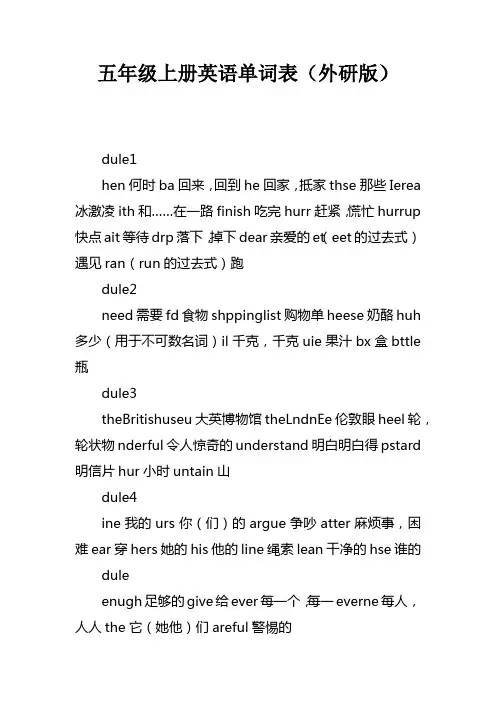 五年级上册英语单词表（外研版）

dule1

hen 何时 ba 回来，回到 he 回家，抵家 thse 那些 Ierea 冰激凌 ith 和……在一路 finish 吃完 hurr 赶紧，慌忙 hurrup 快点 ait 等待 drp 落下，掉下 dear 亲爱的 et(eet 的过去式）遇见 ran（run 的过去式）跑

dule2

need 需要 fd 食物 shppinglist 购物单 heese 奶酪 huh 多少（用于不可数名词）il 千克，千克 uie 果汁 bx 盒 bttle 瓶

dule3

theBritishuseu 大英博物馆 theLndnEe 伦敦眼 heel 轮，轮状物 nderful 令人惊奇的 understand 明白明白得 pstard 明信片 hur 小时 untain 山

dule4

ine 我的 urs 你（们）的 argue 争吵 atter 麻烦事，困难 ear 穿 hers 她的 his 他的 line 绳索 lean 干净的 hse 谁的

dule

enugh 足够的 give 给 ever 每一个，每一 everne 每人，人人 the 它（她他）们 areful 警惕的